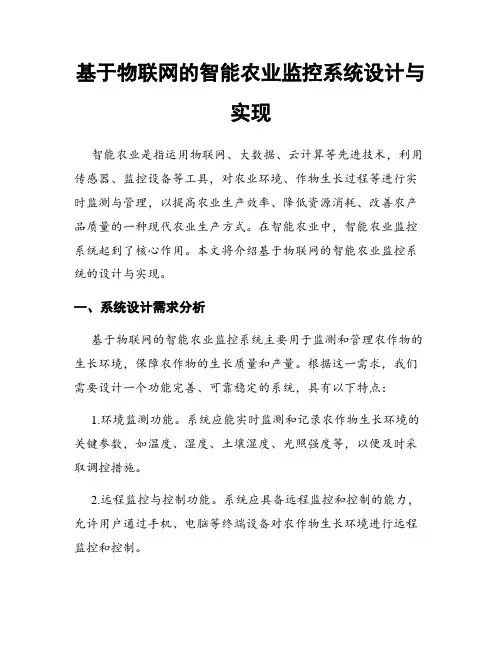 基于物联网的智能农业监控系统设计与实现

智能农业是指运用物联网、大数据、云计算等先进技术，利用传感器、监控设备等工具，对农业环境、作物生长过程等进行实时监测与管理，以提高农业生产效率、降低资源消耗、改善农产品质量的一种现代农业生产方式。在智能农业中，智能农业监控系统起到了核心作用。本文将介绍基于物联网的智能农业监控系统的设计与实现。

一、系统设计需求分析

基于物联网的智能农业监控系统主要用于监测和管理农作物的生长环境，保障农作物的生长质量和产量。根据这一需求，我们需要设计一个功能完善、可靠稳定的系统，具有以下特点：

1.环境监测功能。系统应能实时监测和记录农作物生长环境的关键参数，如温度、湿度、土壤湿度、光照强度等，以便及时采取调控措施。

2.远程监控与控制功能。系统应具备远程监控和控制的能力，允许用户通过手机、电脑等终端设备对农作物生长环境进行远程监控和控制。